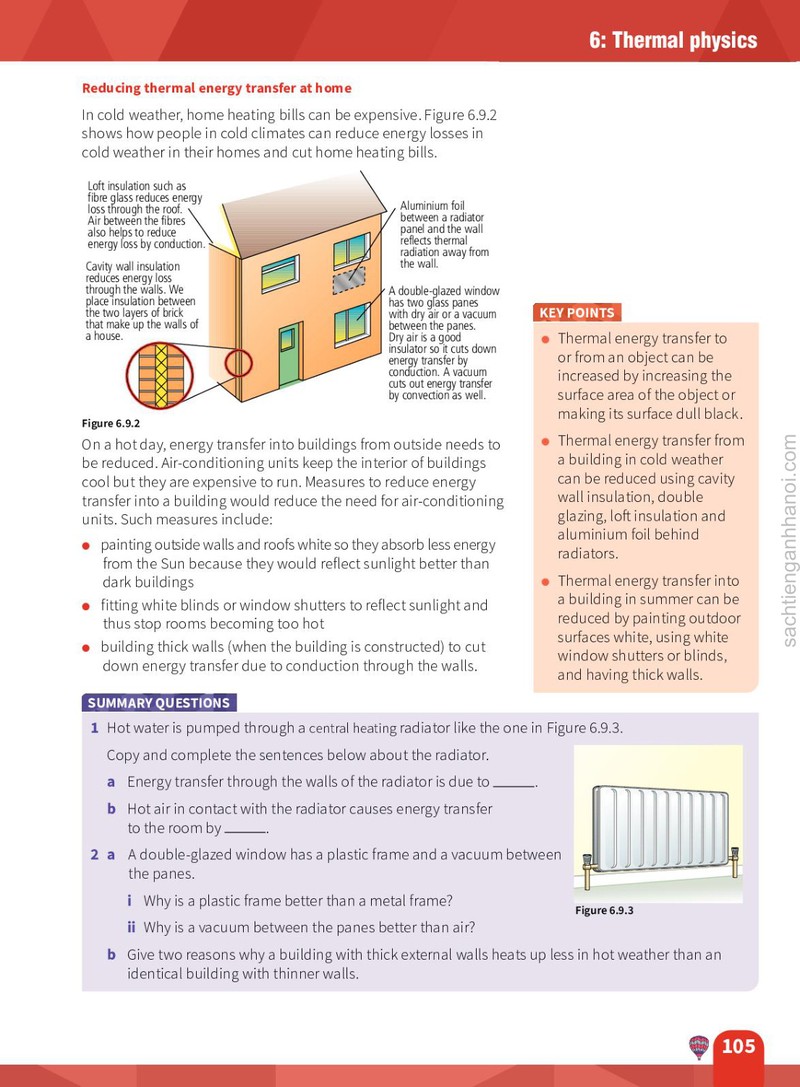 6: Thermal physics

Reducing thermal energy transfer at home

In cold weather, home heating bills can be expensive. Figure 6.9.2 shows how people in cold climates can reduce energy losses in cold weather in their homes and cut home heating bills.

Loft insulation such as fibre glass reduces energy loss through the roof. Air between the fibres also helps to reduce energy loss by conduction.

Cavity wall insulation reduces energy loss through the walls. We place insulation between the two layers of brick that make up the walls of a house.

Aluminium foil between a radiator panel and the wall reflects thermal radiation away from the wall.

A double-glazed window has two glass panes with dry air or a vacuum between the panes. Dry air is a good insulator so it cuts down energy transfer by conduction. A vacuum cuts out energy transfer by convection as well.

Figure 6.9.2

On a hot day, energy transfer into buildings from outside needs to be reduced. Air-conditioning units keep the interior of buildings cool but they are expensive to run. Measures to reduce energy transfer into a building would reduce the need for air-conditioning units. Such measures include:

• painting outside walls and roofs white so they absorb less energy from the Sun because they would reflect sunlight better than dark buildings
• fitting white blinds or window shutters to reflect sunlight and thus stop rooms becoming too hot
• building thick walls (when the building is constructed) to cut down energy transfer due to conduction through the walls.

KEY POINTS

• Thermal energy transfer to or from an object can be increased by increasing the surface area of the object or making its surface dull black.
• Thermal energy transfer from a building in cold weather can be reduced using cavity wall insulation, double glazing, loft insulation and aluminium foil behind radiators.
• Thermal energy transfer into a building in summer can be reduced by painting outdoor surfaces white, using white window shutters or blinds, and having thick walls.

SUMMARY QUESTIONS

1 Hot water is pumped through a central heating radiator like the one in Figure 6.9.3.

Copy and complete the sentences below about the radiator.

a Energy transfer through the walls of the radiator is due to ____.

b Hot air in contact with the radiator causes energy transfer to the room by ____.

2 a A double-glazed window has a plastic frame and a vacuum between the panes.

i Why is a plastic frame better than a metal frame?

ii Why is a vacuum between the panes better than air?

b Give two reasons why a building with thick external walls heats up less in hot weather than an identical building with thinner walls.

Figure 6.9.3

105

sachtienganhhanoi.com